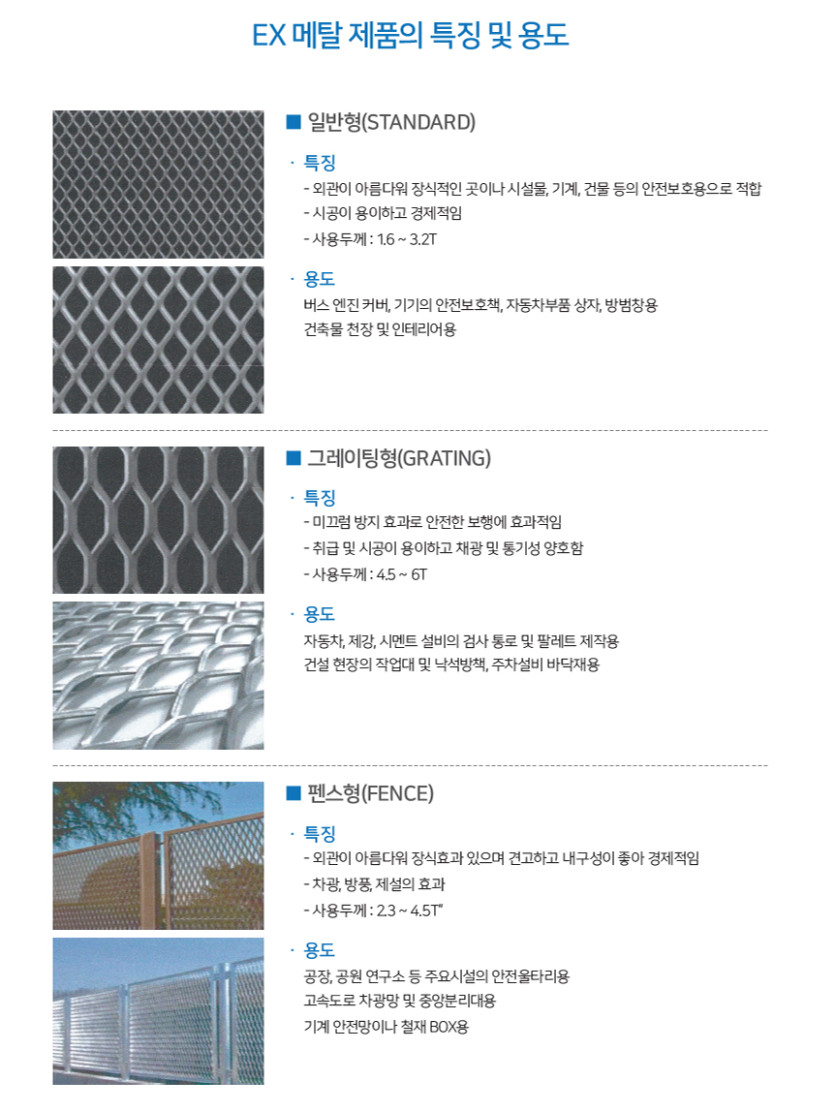 EX 메탈 제품의 특징 및 용도

■ 일반형(STANDARD)

· 특징

- 외관이 아름다워 장식적인 곳이나 시설물, 기계, 건물 등의 안전보호용으로 적합
- 시공이 용이하고 경제적임
- 사용두께 : 1.6 ~ 3.2T

· 용도

버스 엔진 커버, 기기의 안전보호책, 자동차부품 상자, 방범창용
건축물 천장 및 인테리어용

■ 그레이팅형(GRATING)

· 특징

- 미끄럼 방지 효과로 안전한 보행에 효과적임
- 취급 및 시공이 용이하고 채광 및 통기성 양호함
- 사용두께 : 4.5 ~ 6T

· 용도

자동차, 제강, 시멘트 설비의 검사 통로 및 팔레트 제작용
건설 현장의 작업대 및 낙석방책, 주차설비 바닥재용

■ 펜스형(FENCE)

· 특징

- 외관이 아름다워 장식효과 있으며 견고하고 내구성이 좋아 경제적임
- 차광, 방풍, 제설의 효과
- 사용두께 : 2.3 ~ 4.5T"

· 용도

공장, 공원 연구소 등 주요시설의 안전울타리용
고속도로 차광망 및 중앙분리대용
기계 안전망이나 철재 BOX용